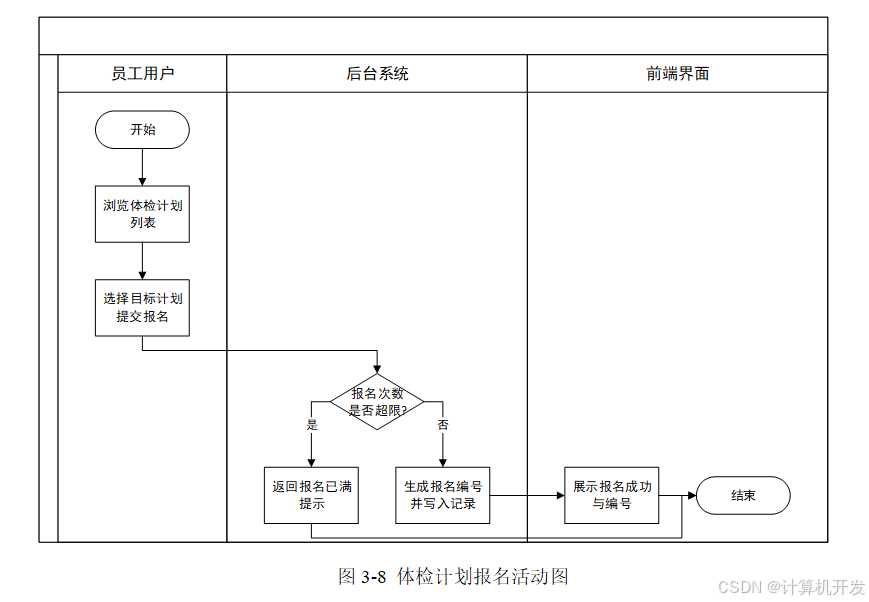 员工用户

后台系统

前端界面

开始

浏览体检计划列表

选择目标计划提交报名

报名次数是否超限?

是

否

返回报名已满提示

生成报名编号并写入记录

展示报名成功与编号

结束

图 3-8 体检计划报名活动图

CSDN @计算机开发